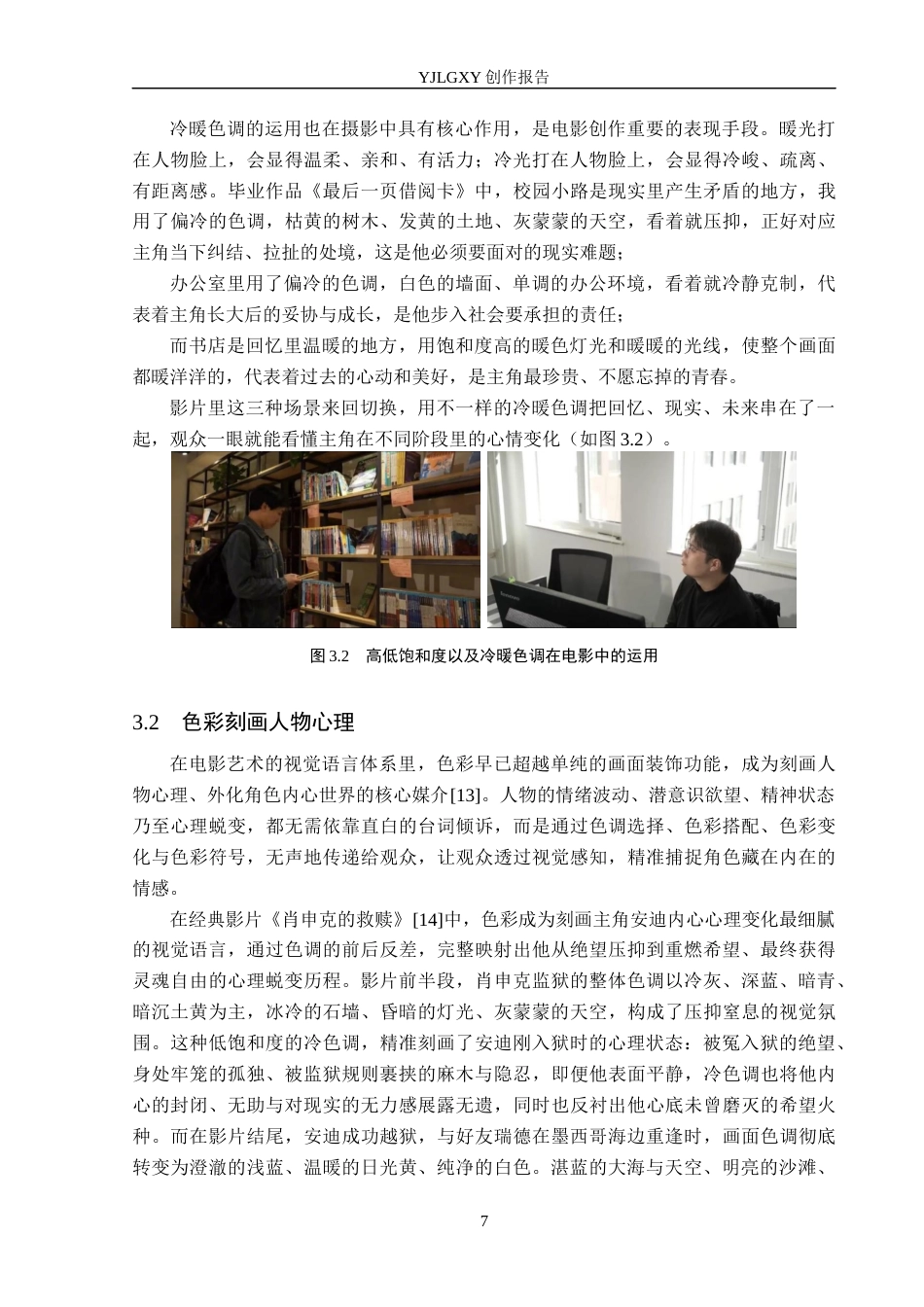 YJLGXY 创作报告

冷暖色调的运用也在摄影中具有核心作用，是电影创作重要的表现手段。暖光打在人物脸上，会显得温柔、亲和、有活力；冷光打在人物脸上，会显得冷峻、疏离、有距离感。毕业作品《最后一页借阅卡》中，校园小路是现实里产生矛盾的地方，我用了偏冷的色调，枯黄的树木、发黄的土地、灰蒙蒙的天空，看着就压抑，正好对应主角当下纠结、拉扯的处境，这是他必须要面对的现实难题；

办公室里用了偏冷的色调，白色的墙面、单调的办公环境，看着就冷静克制，代表着主角长大后的妥协与成长，是他步入社会要承担的责任；

而书店是回忆里温暖的地方，用饱和度高的暖色灯光和暖暖的光线，使整个画面都暖洋洋的，代表着过去的心动和美好，是主角最珍贵、不愿忘掉的青春。

影片里这三种场景来回切换，用不一样的冷暖色调把回忆、现实、未来串在了一起，观众一眼就能看懂主角在不同阶段里的心情变化（如图 3.2）。

图 3.2　高低饱和度以及冷暖色调在电影中的运用

3.2　色彩刻画人物心理

在电影艺术的视觉语言体系里，色彩早已超越单纯的画面装饰功能，成为刻画人物心理、外化角色内心世界的核心媒介[13]。人物的情绪波动、潜意识欲望、精神状态乃至心理蜕变，都无需依靠直白的台词倾诉，而是通过色调选择、色彩搭配、色彩变化与色彩符号，无声地传递给观众，让观众透过视觉感知，精准捕捉角色藏在内在的情感。

在经典影片《肖申克的救赎》[14]中，色彩成为刻画主角安迪内心心理变化最细腻的视觉语言，通过色调的前后反差，完整映射出他从绝望压抑到重燃希望、最终获得灵魂自由的心理蜕变历程。影片前半段，肖申克监狱的整体色调以冷灰、深蓝、暗青、暗沉土黄为主，冰冷的石墙、昏暗的灯光、灰蒙蒙的天空，构成了压抑窒息的视觉氛围。这种低饱和度的冷色调，精准刻画了安迪刚入狱时的心理状态：被冤入狱的绝望、身处牢笼的孤独、被监狱规则裹挟的麻木与隐忍，即便他表面平静，冷色调也将他内心的封闭、无助与对现实的无力感展露无遗，同时也反衬出他心底未曾磨灭的希望火种。而在影片结尾，安迪成功越狱，与好友瑞德在墨西哥海边重逢时，画面色调彻底转变为澄澈的浅蓝、温暖的日光黄、纯净的白色。湛蓝的大海与天空、明亮的沙滩、

7